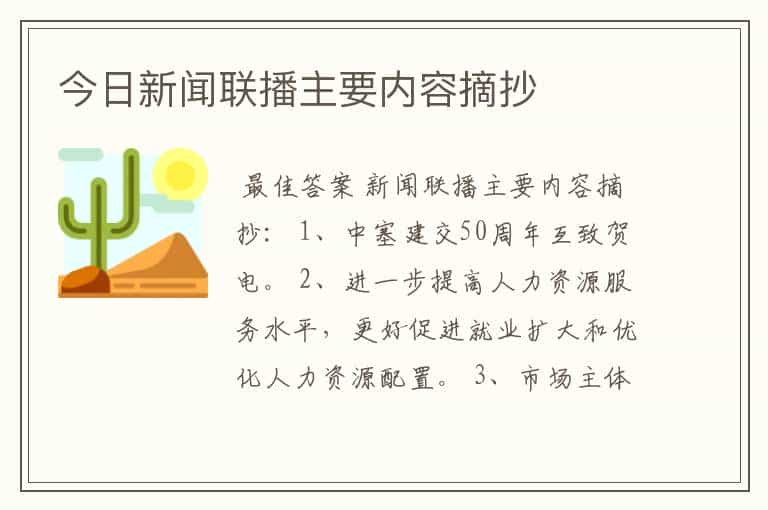 今日新闻联播主要内容摘抄

最佳答案 新闻联播主要内容摘抄： 1、中塞建交50周年互致贺电。 2、进一步提高人力资源服务水平，更好促进就业扩大和优化人力资源配置。 3、市场主体